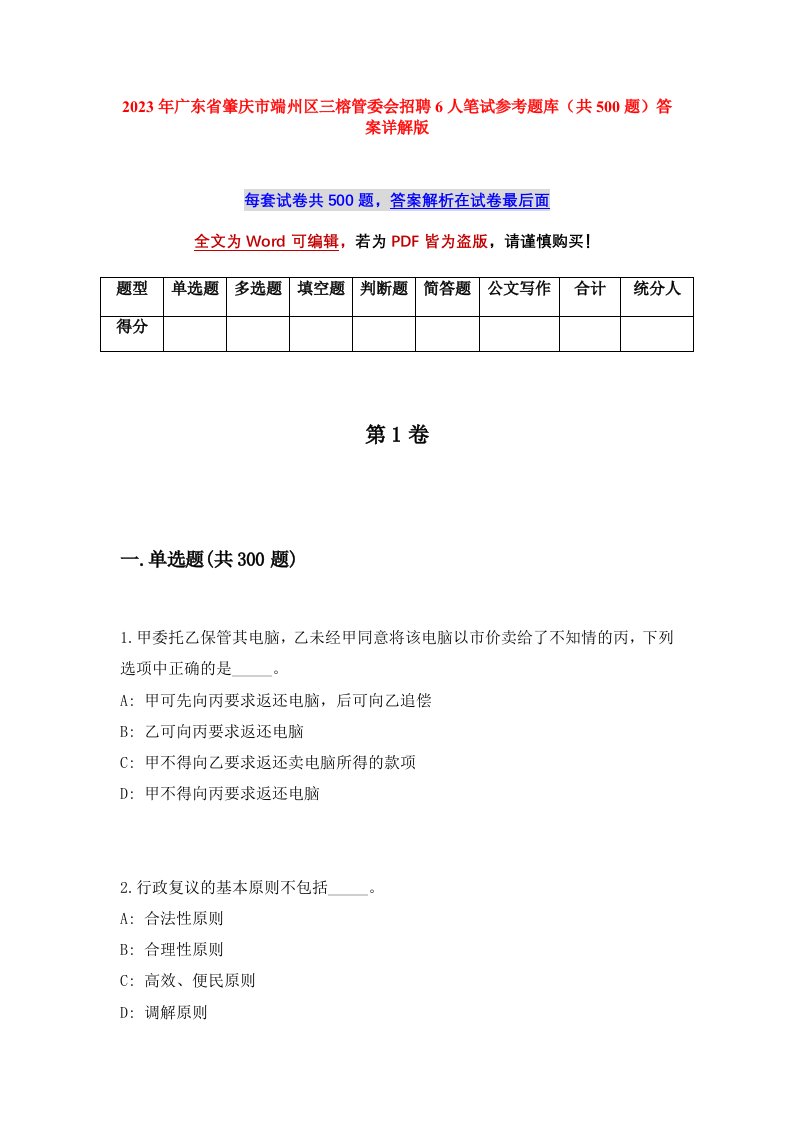 2023年广东省肇庆市端州区三榕管委会招聘6人笔试参考题库（共500题）答案详解版

每套试卷共500题，答案解析在试卷最后面

全文为Word可编辑，若为PDF皆为盗版，请谨慎购买！

| 题型 | 单选题 | 多选题 | 填空题 | 判断题 | 简答题 | 公文写作 | 合计 | 统分人 |
|---|---|---|---|---|---|---|---|---|
| 得分 | | | | | | | | |

第1卷

一.单选题(共300题)

1.甲委托乙保管其电脑，乙未经甲同意将该电脑以市价卖给了不知情的丙，下列选项中正确的是_____。
A: 甲可先向丙要求返还电脑，后可向乙追偿
B: 乙可向丙要求返还电脑
C: 甲不得向乙要求返还卖电脑所得的款项
D: 甲不得向丙要求返还电脑

2.行政复议的基本原则不包括_____。
A: 合法性原则
B: 合理性原则
C: 高效、便民原则
D: 调解原则